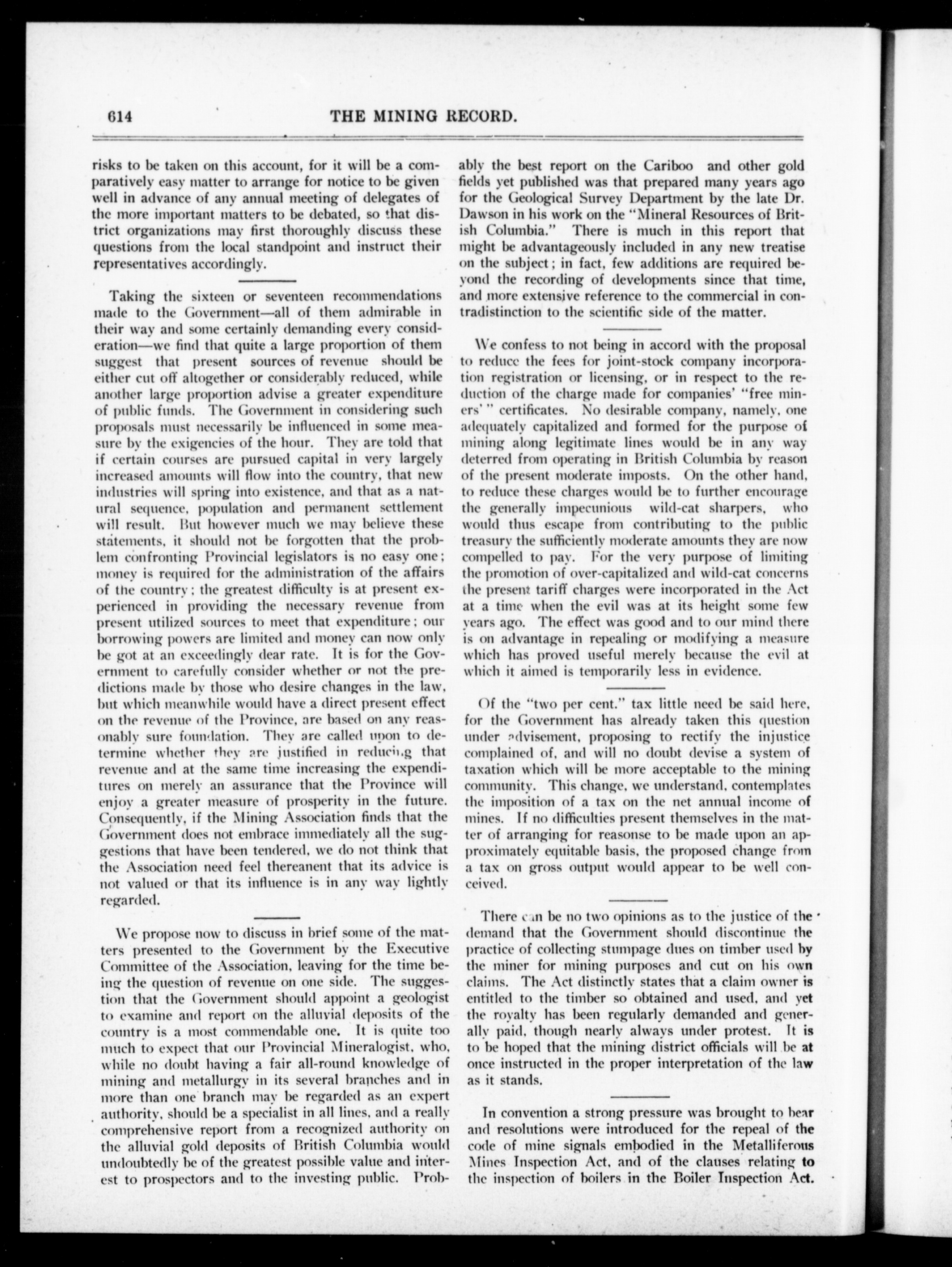 614 THE MINING RECORD.

risks to be taken on this account, for it will be a comparatively easy matter to arrange for notice to be given well in advance of any annual meeting of delegates of the more important matters to be debated, so that district organizations may first thoroughly discuss these questions from the local standpoint and instruct their representatives accordingly.

Taking the sixteen or seventeen recommendations made to the Government—all of them admirable in their way and some certainly demanding every consideration—we find that quite a large proportion of them suggest that present sources of revenue should be either cut off altogether or considerably reduced, while another large proportion advise a greater expenditure of public funds. The Government in considering such proposals must necessarily be influenced in some measure by the exigencies of the hour. They are told that if certain courses are pursued capital in very largely increased amounts will flow into the country, that new industries will spring into existence, and that as a natural sequence, population and permanent settlement will result. But however much we may believe these statements, it should not be forgotten that the problem confronting Provincial legislators is no easy one; money is required for the administration of the affairs of the country; the greatest difficulty is at present experienced in providing the necessary revenue from present utilized sources to meet that expenditure; our borrowing powers are limited and money can now only be got at an exceedingly dear rate. It is for the Government to carefully consider whether or not the predictions made by those who desire changes in the law, but which meanwhile would have a direct present effect on the revenue of the Province, are based on any reasonably sure foundation. They are called upon to determine whether they are justified in reducing that revenue and at the same time increasing the expenditures on merely an assurance that the Province will enjoy a greater measure of prosperity in the future. Consequently, if the Mining Association finds that the Government does not embrace immediately all the suggestions that have been tendered, we do not think that the Association need feel thereanent that its advice is not valued or that its influence is in any way lightly regarded.

We propose now to discuss in brief some of the matters presented to the Government by the Executive Committee of the Association, leaving for the time being the question of revenue on one side. The suggestion that the Government should appoint a geologist to examine and report on the alluvial deposits of the country is a most commendable one. It is quite too much to expect that our Provincial Mineralogist, who, while no doubt having a fair all-round knowledge of mining and metallurgy in its several branches and in more than one branch may be regarded as an expert authority, should be a specialist in all lines, and a really comprehensive report from a recognized authority on the alluvial gold deposits of British Columbia would undoubtedly be of the greatest possible value and interest to prospectors and to the investing public. Probably the best report on the Cariboo and other gold fields yet published was that prepared many years ago for the Geological Survey Department by the late Dr. Dawson in his work on the "Mineral Resources of British Columbia." There is much in this report that might be advantageously included in any new treatise on the subject; in fact, few additions are required beyond the recording of developments since that time, and more extensive reference to the commercial in contradistinction to the scientific side of the matter.

We confess to not being in accord with the proposal to reduce the fees for joint-stock company incorporation registration or licensing, or in respect to the reduction of the charge made for companies' "free miners'" certificates. No desirable company, namely, one adequately capitalized and formed for the purpose of mining along legitimate lines would be in any way deterred from operating in British Columbia by reason of the present moderate imposts. On the other hand, to reduce these charges would be to further encourage the generally impecunious wild-cat sharpers, who would thus escape from contributing to the public treasury the sufficiently moderate amounts they are now compelled to pay. For the very purpose of limiting the promotion of over-capitalized and wild-cat concerns the present tariff charges were incorporated in the Act at a time when the evil was at its height some few years ago. The effect was good and to our mind there is on advantage in repealing or modifying a measure which has proved useful merely because the evil at which it aimed is temporarily less in evidence.

Of the "two per cent." tax little need be said here, for the Government has already taken this question under advisement, proposing to rectify the injustice complained of, and will no doubt devise a system of taxation which will be more acceptable to the mining community. This change, we understand, contemplates the imposition of a tax on the net annual income of mines. If no difficulties present themselves in the matter of arranging for reasonse to be made upon an approximately equitable basis, the proposed change from a tax on gross output would appear to be well conceived.

There can be no two opinions as to the justice of the demand that the Government should discontinue the practice of collecting stumpage dues on timber used by the miner for mining purposes and cut on his own claims. The Act distinctly states that a claim owner is entitled to the timber so obtained and used, and yet the royalty has been regularly demanded and generally paid, though nearly always under protest. It is to be hoped that the mining district officials will be at once instructed in the proper interpretation of the law as it stands.

In convention a strong pressure was brought to bear and resolutions were introduced for the repeal of the code of mine signals embodied in the Metalliferous Mines Inspection Act, and of the clauses relating to the inspection of boilers in the Boiler Inspection Act.